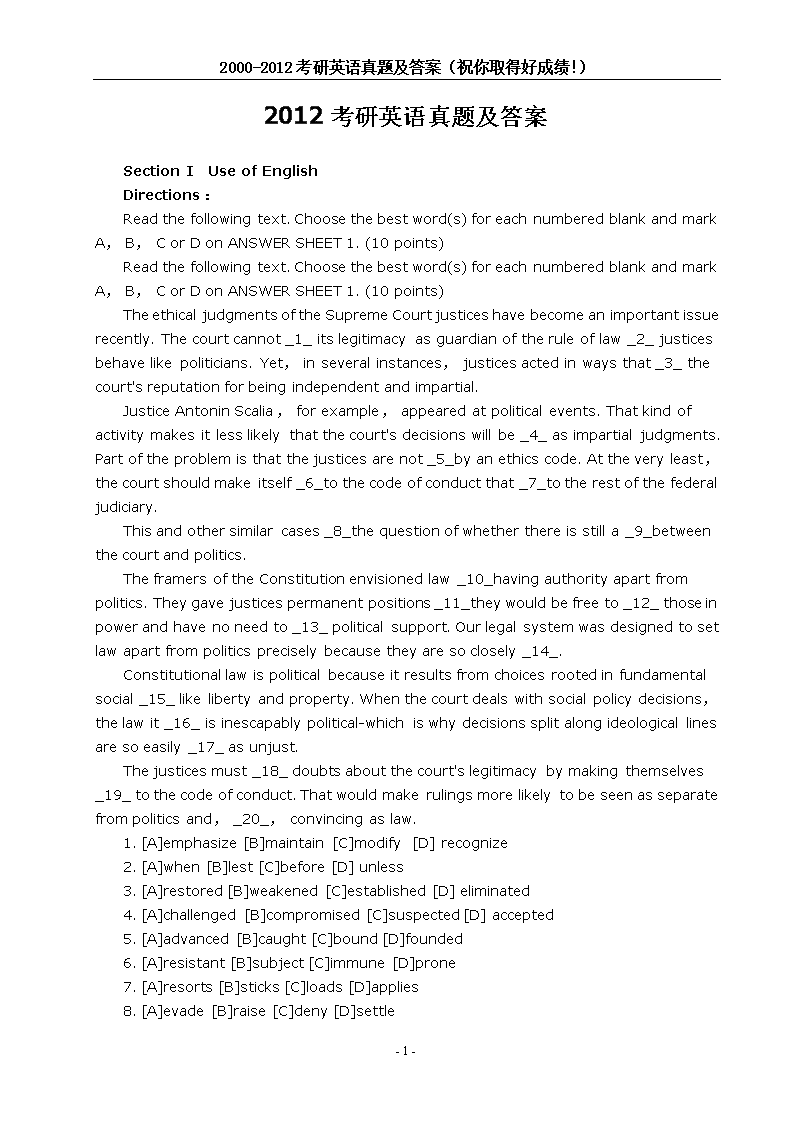 2000-2012 考研英语真题及答案（祝你取得好成绩!）

2012 考研英语真题及答案

Section I Use of English

Directions：

Read the following text. Choose the best word(s) for each numbered blank and mark A， B， C or D on ANSWER SHEET 1. (10 points)

Read the following text. Choose the best word(s) for each numbered blank and mark A， B， C or D on ANSWER SHEET 1. (10 points)

The ethical judgments of the Supreme Court justices have become an important issue recently. The court cannot _1_ its legitimacy as guardian of the rule of law _2_ justices behave like politicians. Yet， in several instances， justices acted in ways that _3_ the court's reputation for being independent and impartial.

Justice Antonin Scalia， for example， appeared at political events. That kind of activity makes it less likely that the court's decisions will be _4_ as impartial judgments. Part of the problem is that the justices are not _5_by an ethics code. At the very least, the court should make itself _6_to the code of conduct that _7_to the rest of the federal judiciary.

This and other similar cases _8_the question of whether there is still a _9_between the court and politics.

The framers of the Constitution envisioned law _10_having authority apart from politics. They gave justices permanent positions _11_they would be free to _12_ those in power and have no need to _13_ political support. Our legal system was designed to set law apart from politics precisely because they are so closely _14_.

Constitutional law is political because it results from choices rooted in fundamental social _15_ like liberty and property. When the court deals with social policy decisions, the law it _16_ is inescapably political-which is why decisions split along ideological lines are so easily _17_ as unjust.

The justices must _18_ doubts about the court's legitimacy by making themselves _19_ to the code of conduct. That would make rulings more likely to be seen as separate from politics and， _20_， convincing as law.

1. [A]emphasize [B]maintain [C]modify [D] recognize
2. [A]when [B]lest [C]before [D] unless
3. [A]restored [B]weakened [C]established [D] eliminated
4. [A]challenged [B]compromised [C]suspected [D] accepted
5. [A]advanced [B]caught [C]bound [D]founded
6. [A]resistant [B]subject [C]immune [D]prone
7. [A]resorts [B]sticks [C]loads [D]applies
8. [A]evade [B]raise [C]deny [D]settle

- 1 -